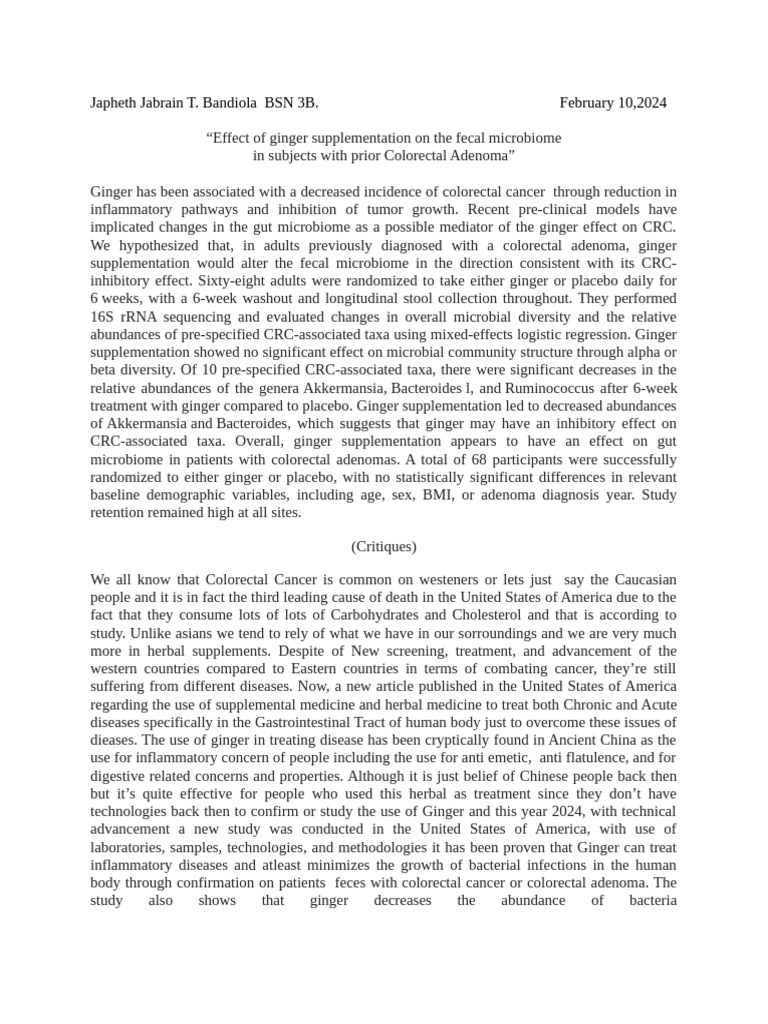 Japheth Jabrain T. Bandiola BSN 3B. February 10,2024

“Effect of ginger supplementation on the fecal microbiome in subjects with prior Colorectal Adenoma”

Ginger has been associated with a decreased incidence of colorectal cancer through reduction in inflammatory pathways and inhibition of tumor growth. Recent pre-clinical models have implicated changes in the gut microbiome as a possible mediator of the ginger effect on CRC. We hypothesized that, in adults previously diagnosed with a colorectal adenoma, ginger supplementation would alter the fecal microbiome in the direction consistent with its CRC-inhibitory effect. Sixty-eight adults were randomized to take either ginger or placebo daily for 6 weeks, with a 6-week washout and longitudinal stool collection throughout. They performed 16S rRNA sequencing and evaluated changes in overall microbial diversity and the relative abundances of pre-specified CRC-associated taxa using mixed-effects logistic regression. Ginger supplementation showed no significant effect on microbial community structure through alpha or beta diversity. Of 10 pre-specified CRC-associated taxa, there were significant decreases in the relative abundances of the genera Akkermansia, Bacteroides l, and Ruminococcus after 6-week treatment with ginger compared to placebo. Ginger supplementation led to decreased abundances of Akkermansia and Bacteroides, which suggests that ginger may have an inhibitory effect on CRC-associated taxa. Overall, ginger supplementation appears to have an effect on gut microbiome in patients with colorectal adenomas. A total of 68 participants were successfully randomized to either ginger or placebo, with no statistically significant differences in relevant baseline demographic variables, including age, sex, BMI, or adenoma diagnosis year. Study retention remained high at all sites.

(Critiques)

We all know that Colorectal Cancer is common on westeners or lets just say the Caucasian people and it is in fact the third leading cause of death in the United States of America due to the fact that they consume lots of lots of Carbohydrates and Cholesterol and that is according to study. Unlike asians we tend to rely of what we have in our sorroundings and we are very much more in herbal supplements. Despite of New screening, treatment, and advancement of the western countries compared to Eastern countries in terms of combating cancer, they’re still suffering from different diseases. Now, a new article published in the United States of America regarding the use of supplemental medicine and herbal medicine to treat both Chronic and Acute diseases specifically in the Gastrointestinal Tract of human body just to overcome these issues of dieases. The use of ginger in treating disease has been cryptically found in Ancient China as the use for inflammatory concern of people including the use for anti emetic, anti flatulence, and for digestive related concerns and properties. Although it is just belief of Chinese people back then but it’s quite effective for people who used this herbal as treatment since they don’t have technologies back then to confirm or study the use of Ginger and this year 2024, with technical advancement a new study was conducted in the United States of America, with use of laboratories, samples, technologies, and methodologies it has been proven that Ginger can treat inflammatory diseases and atleast minimizes the growth of bacterial infections in the human body through confirmation on patients feces with colorectal cancer or colorectal adenoma. The study also shows that ginger decreases the abundance of bacteria